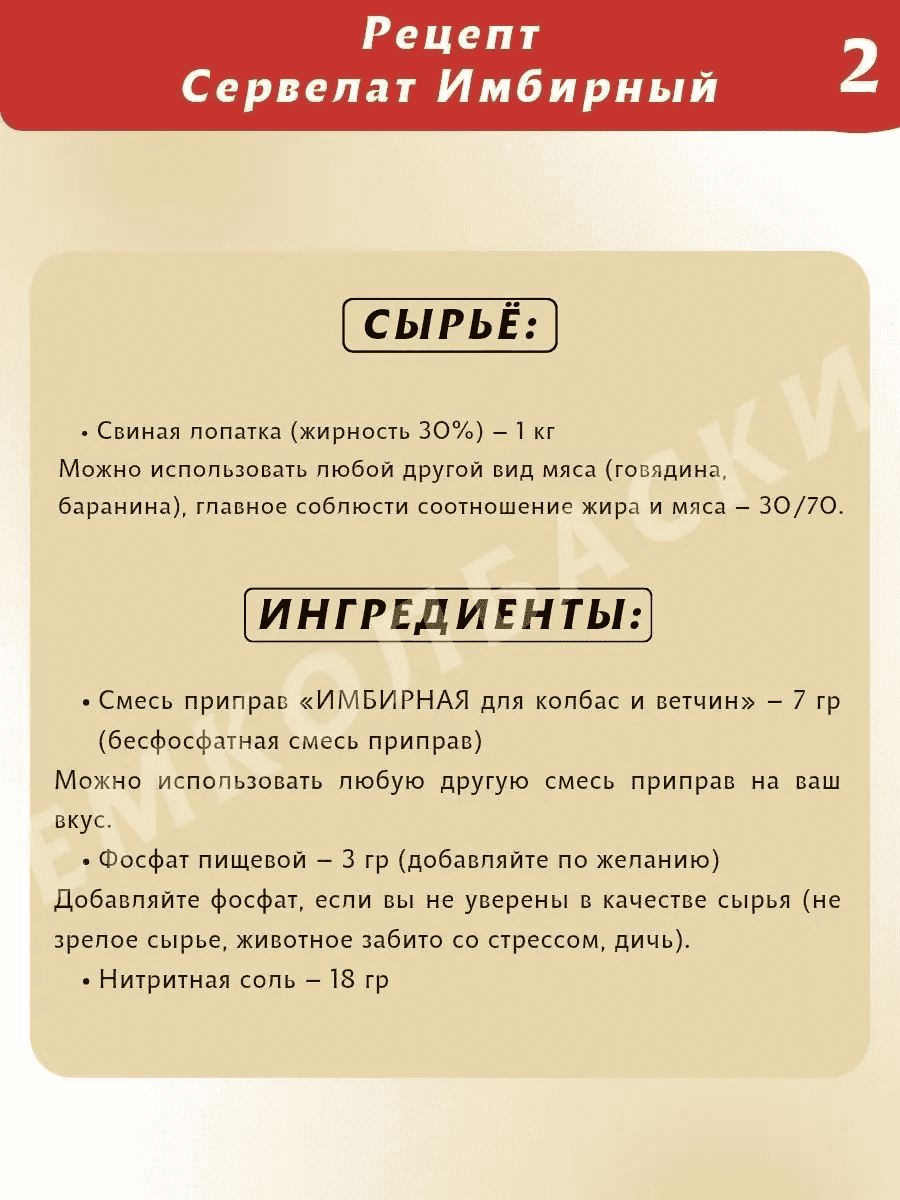 Рецепт
Сервелат Имбирный

2

СЫРЬЁ:

• Свиная лопатка (жирность 30%) – 1 кг
Можно использовать любой другой вид мяса (говядина, баранина), главное соблюсти соотношение жира и мяса – 30/70.

ИНГРЕДИЕНТЫ:

• Смесь приправ «ИМБИРНАЯ для колбас и ветчин» – 7 гр (бесфосфатная смесь приправ)
Можно использовать любую другую смесь приправ на ваш вкус.
• Фосфат пищевой – 3 гр (добавляйте по желанию)
Добавляйте фосфат, если вы не уверены в качестве сырья (не зрелое сырье, животное забито со стрессом, дичь).
• Нитритная соль – 18 гр

ЕМКОЛБАСКИ